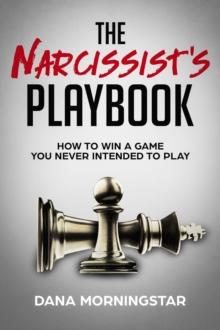 THE
NARCISSIST'S
PLAYBOOK

HOW TO WIN A GAME
YOU NEVER INTENDED TO PLAY

DANA MORNINGSTAR